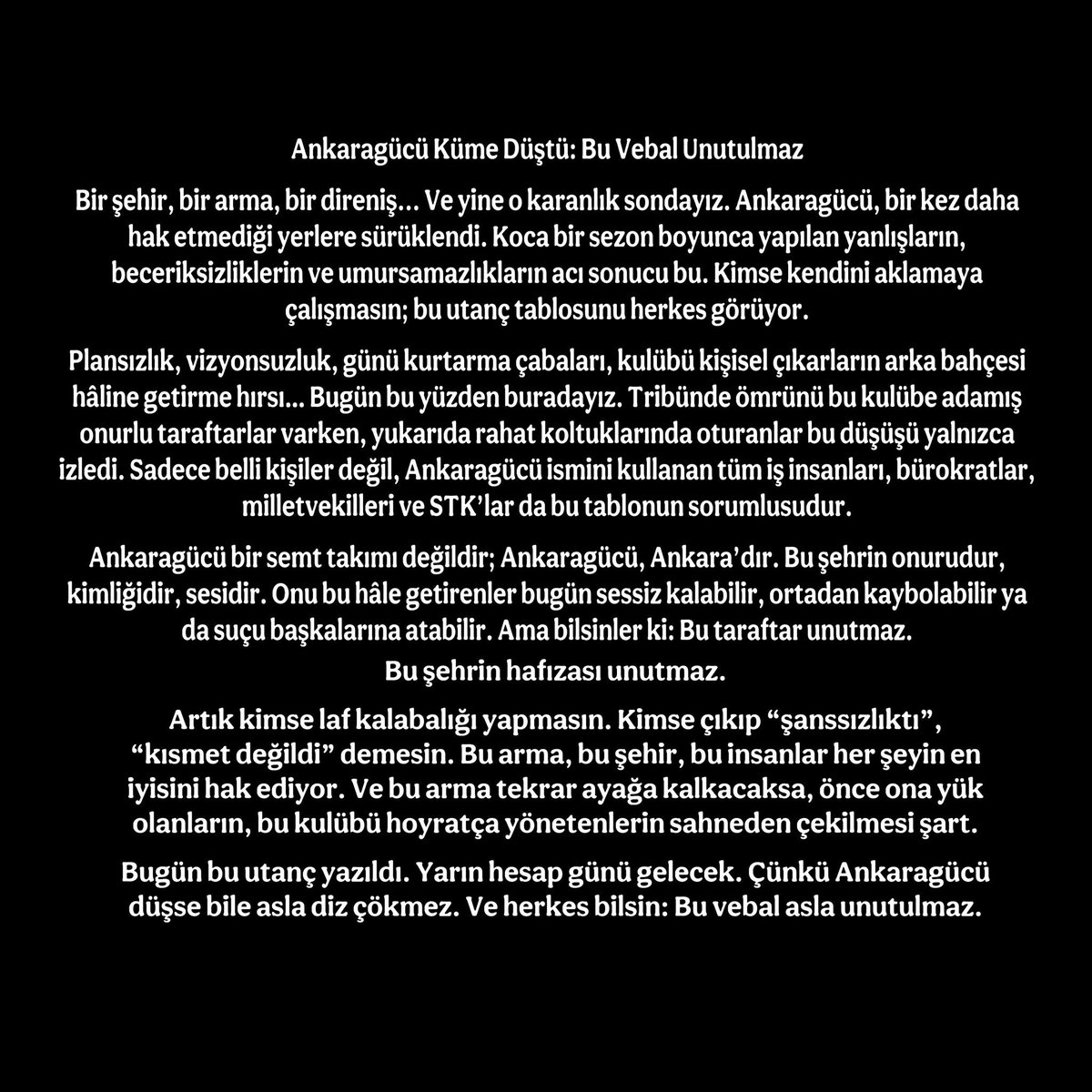 Ankaragücü Küme Düştü: Bu Vebal Unutulmaz

Bir şehir, bir arma, bir direniş... Ve yine o karanlık sondayız. Ankaragücü, bir kez daha hak etmediği yerlere sürüklendi. Koca bir sezon boyunca yapılan yanlışların, beceriksizliklerin ve umursamazlıkların acı sonucu bu. Kimse kendini aklamaya çalışmasın; bu utanç tablosunu herkes görüyor.

Plansızlık, vizyonsuzluk, günü kurtarma çabaları, kulübü kişisel çıkarların arka bahçesi hâline getirme hırsı... Bugün bu yüzden buradayız. Tribünde ömrünü bu kulübe adamış onurlu taraftarlar varken, yukarıda rahat koltuklarında oturanlar bu düşüşü yalnızca izledi. Sadece belli kişiler değil, Ankaragücü ismini kullanan tüm iş insanları, bürokratlar, milletvekilleri ve STK'lar da bu tablonun sorumlusudur.

Ankaragücü bir semt takımı değildir; Ankaragücü, Ankara'dır. Bu şehrin onurudur, kimliğidir, sesidir. Onu bu hâle getirenler bugün sessiz kalabilir, ortadan kaybolabilir ya da suçu başkalarına atabilir. Ama bilsinler ki: Bu taraftar unutmaz.
Bu şehrin hafızası unutmaz.

Artık kimse laf kalabalığı yapmasın. Kimse çıkıp "şanssızlıktı", "kısmet değildi" demesin. Bu arma, bu şehir, bu insanlar her şeyin en iyisini hak ediyor. Ve bu arma tekrar ayağa kalkacaksa, önce ona yük olanların, bu kulübü hoyratça yönetenlerin sahneden çekilmesi şart.

Bugün bu utanç yazıldı. Yarın hesap günü gelecek. Çünkü Ankaragücü düşse bile asla diz çökmez. Ve herkes bilsin: Bu vebal asla unutulmaz.